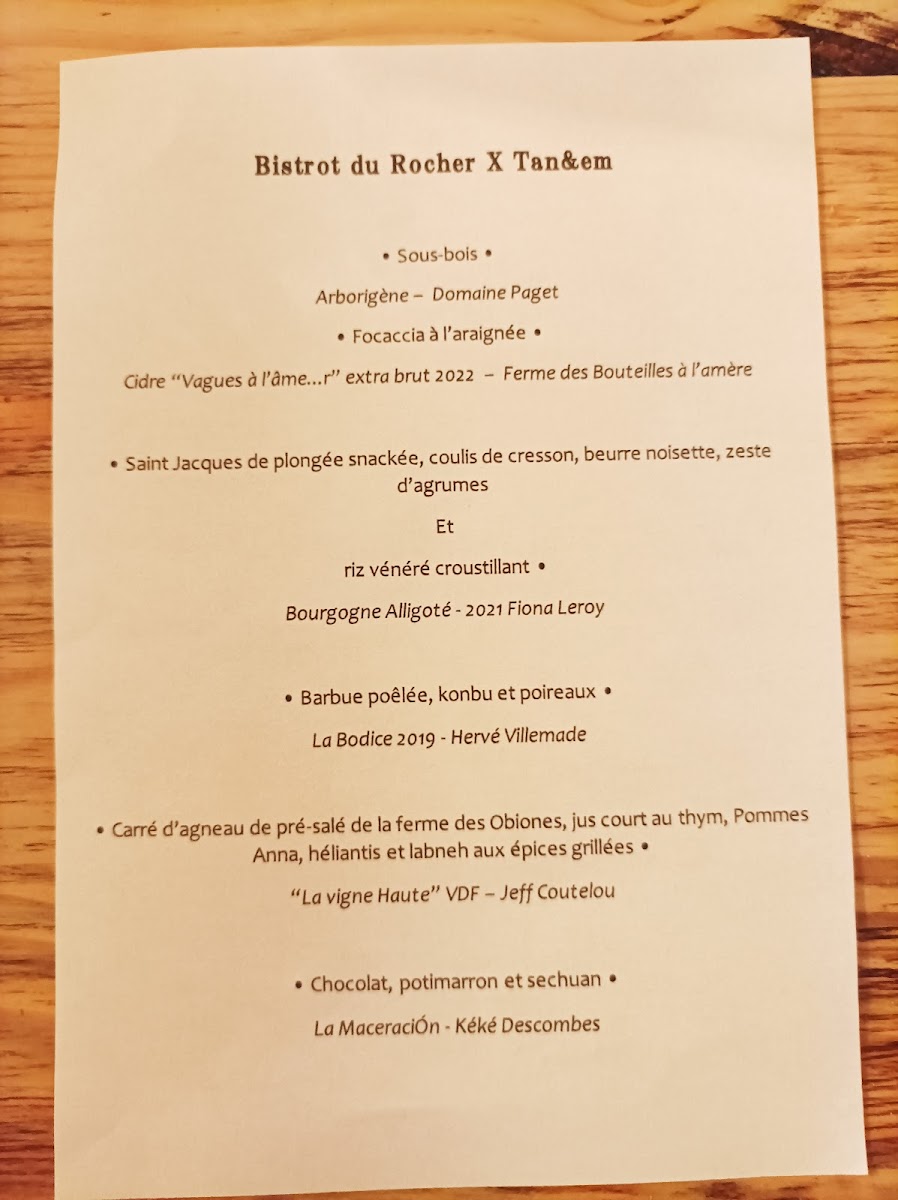 Bistrot du Rocher X Tan&em

• Sous-bois •

Arborigène – Domaine Paget

• Focaccia à l'araignée •

Cidre "Vagues à l'âme...r" extra brut 2022 – Ferme des Bouteilles à l'amère

• Saint Jacques de plongée snackée, coulis de cresson, beurre noisette, zeste d'agrumes

Et

riz vénéré croustillant •

Bourgogne Alligoté - 2021 Fiona Leroy

• Barbue poêlée, konbu et poireaux •

La Bodice 2019 - Hervé Villemade

• Carré d'agneau de pré-salé de la ferme des Obiones, jus court au thym, Pommes Anna, héliantis et labneh aux épices grillées •

"La vigne Haute" VDF – Jeff Coutelou

• Chocolat, potimarron et sechuan •

La MaceraciÓn - Kéké Descombes